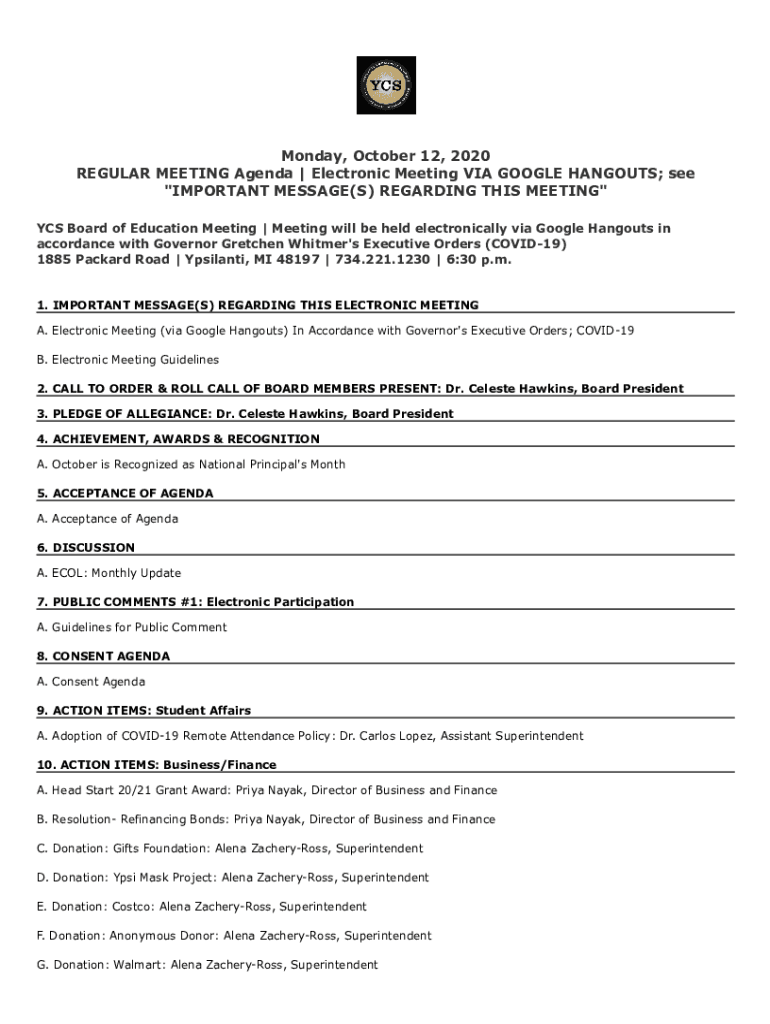 YCS

Monday, October 12, 2020
REGULAR MEETING Agenda | Electronic Meeting VIA GOOGLE HANGOUTS; see "IMPORTANT MESSAGE(S) REGARDING THIS MEETING"

YCS Board of Education Meeting | Meeting will be held electronically via Google Hangouts in accordance with Governor Gretchen Whitmer's Executive Orders (COVID-19)
1885 Packard Road | Ypsilanti, MI 48197 | 734.221.1230 | 6:30 p.m.

1. IMPORTANT MESSAGE(S) REGARDING THIS ELECTRONIC MEETING

A. Electronic Meeting (via Google Hangouts) In Accordance with Governor's Executive Orders; COVID-19

B. Electronic Meeting Guidelines

2. CALL TO ORDER & ROLL CALL OF BOARD MEMBERS PRESENT: Dr. Celeste Hawkins, Board President

3. PLEDGE OF ALLEGIANCE: Dr. Celeste Hawkins, Board President

4. ACHIEVEMENT, AWARDS & RECOGNITION

A. October is Recognized as National Principal's Month

5. ACCEPTANCE OF AGENDA

A. Acceptance of Agenda

6. DISCUSSION

A. ECOL: Monthly Update

7. PUBLIC COMMENTS #1: Electronic Participation

A. Guidelines for Public Comment

8. CONSENT AGENDA

A. Consent Agenda

9. ACTION ITEMS: Student Affairs

A. Adoption of COVID-19 Remote Attendance Policy: Dr. Carlos Lopez, Assistant Superintendent

10. ACTION ITEMS: Business/Finance

A. Head Start 20/21 Grant Award: Priya Nayak, Director of Business and Finance

B. Resolution- Refinancing Bonds: Priya Nayak, Director of Business and Finance

C. Donation: Gifts Foundation: Alena Zachery-Ross, Superintendent

D. Donation: Ypsi Mask Project: Alena Zachery-Ross, Superintendent

E. Donation: Costco: Alena Zachery-Ross, Superintendent

F. Donation: Anonymous Donor: Alena Zachery-Ross, Superintendent

G. Donation: Walmart: Alena Zachery-Ross, Superintendent